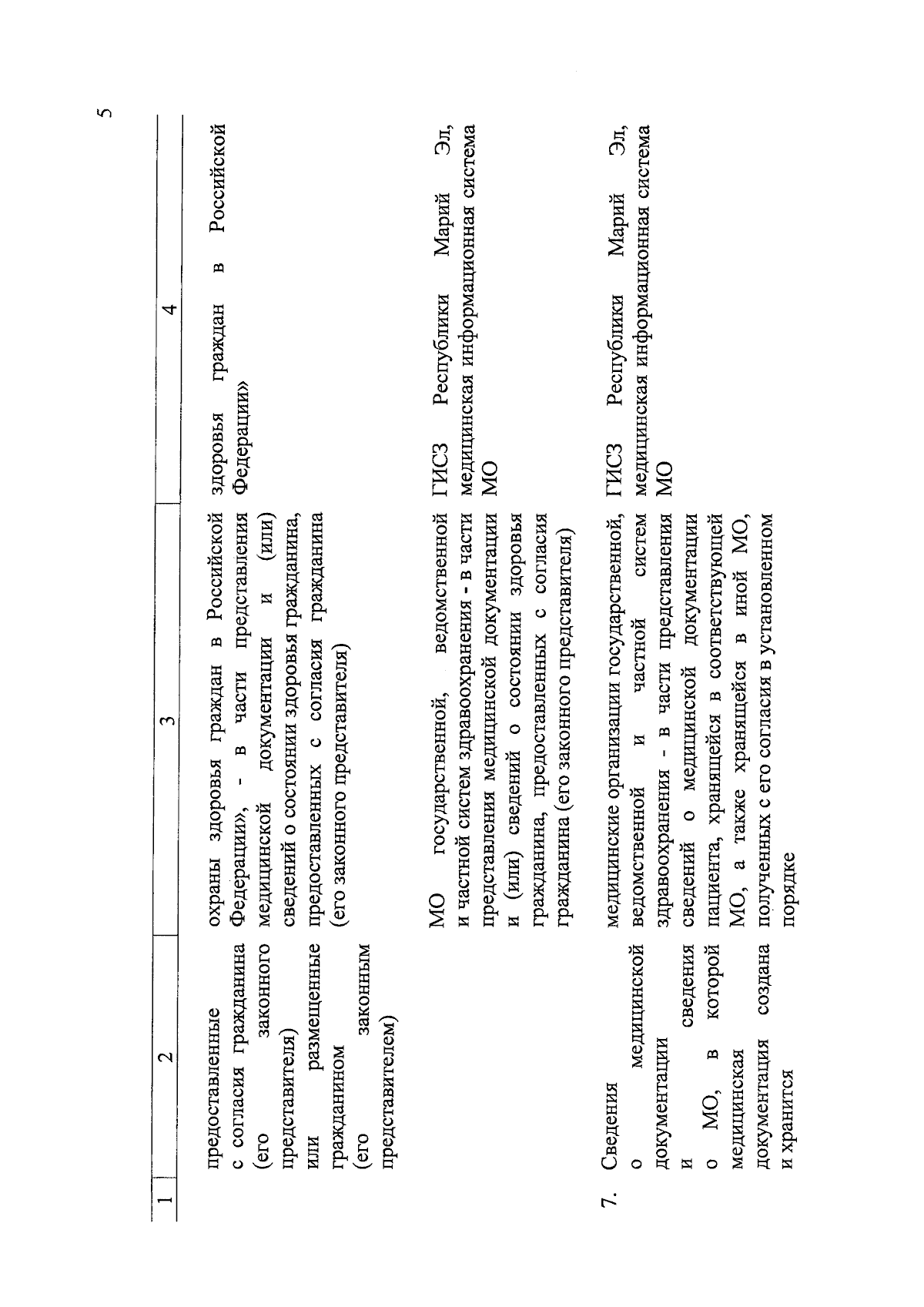 5

| 1 | 2 | 3 | 4 |
|---|---|---|---|
| | предоставленные с согласия гражданина (его законного представителя) или размещенные гражданином (его законным представителем) | охраны здоровья граждан в Российской Федерации», - в части представления медицинской документации и (или) сведений о состоянии здоровья гражданина, предоставленных с согласия гражданина (его законного представителя) | здоровья граждан в Российской Федерации» |
| | | МО государственной, ведомственной и частной систем здравоохранения - в части представления медицинской документации и (или) сведений о состоянии здоровья гражданина, предоставленных с согласия гражданина (его законного представителя) | ГИСЗ Республики Марий Эл, медицинская информационная система МО |
| 7. | Сведения о медицинской документации и сведения о МО, в которой медицинская документация создана и хранится | медицинские организации государственной, ведомственной и частной систем здравоохранения - в части представления сведений о медицинской документации пациента, хранящейся в соответствующей МО, а также хранящейся в иной МО, полученных с его согласия в установленном порядке | ГИСЗ Республики Марий Эл, медицинская информационная система МО |